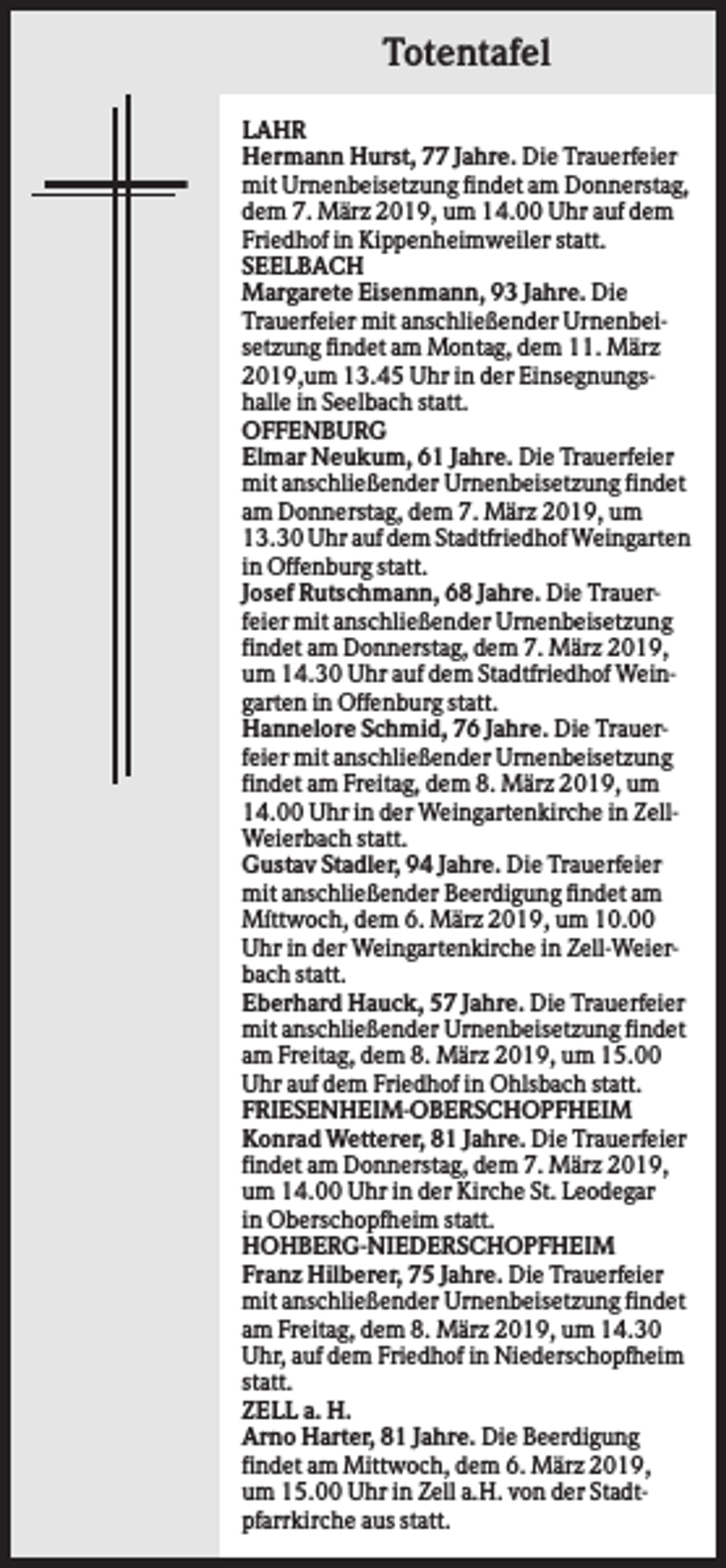 Totentafel

LAHR

Hermann Hurst, 77 Jahre. Die Trauerfeier mit Urnenbeisetzung findet am Donnerstag, dem 7. März 2019, um 14.00 Uhr auf dem Friedhof in Kippenheimweiler statt.

SEELBACH

Margarete Eisenmann, 93 Jahre. Die Trauerfeier mit anschließender Urnenbeisetzung findet am Montag, dem 11. März 2019,um 13.45 Uhr in der Einsegnungshalle in Seelbach statt.

OFFENBURG

Elmar Neukum, 61 Jahre. Die Trauerfeier mit anschließender Urnenbeisetzung findet am Donnerstag, dem 7. März 2019, um 13.30 Uhr auf dem Stadtfriedhof Weingarten in Offenburg statt.

Josef Rutschmann, 68 Jahre. Die Trauerfeier mit anschließender Urnenbeisetzung findet am Donnerstag, dem 7. März 2019, um 14.30 Uhr auf dem Stadtfriedhof Weingarten in Offenburg statt.

Hannelore Schmid, 76 Jahre. Die Trauerfeier mit anschließender Urnenbeisetzung findet am Freitag, dem 8. März 2019, um 14.00 Uhr in der Weingartenkirche in Zell-Weierbach statt.

Gustav Stadler, 94 Jahre. Die Trauerfeier mit anschließender Beerdigung findet am Mittwoch, dem 6. März 2019, um 10.00 Uhr in der Weingartenkirche in Zell-Weierbach statt.

Eberhard Hauck, 57 Jahre. Die Trauerfeier mit anschließender Urnenbeisetzung findet am Freitag, dem 8. März 2019, um 15.00 Uhr auf dem Friedhof in Ohlsbach statt.

FRIESENHEIM-OBERSCHOPFHEIM

Konrad Wetterer, 81 Jahre. Die Trauerfeier findet am Donnerstag, dem 7. März 2019, um 14.00 Uhr in der Kirche St. Leodegar in Oberschopfheim statt.

HOHBERG-NIEDERSCHOPFHEIM

Franz Hilberer, 75 Jahre. Die Trauerfeier mit anschließender Urnenbeisetzung findet am Freitag, dem 8. März 2019, um 14.30 Uhr, auf dem Friedhof in Niederschopfheim statt.

ZELL a. H.

Arno Harter, 81 Jahre. Die Beerdigung findet am Mittwoch, dem 6. März 2019, um 15.00 Uhr in Zell a.H. von der Stadtpfarrkirche aus statt.